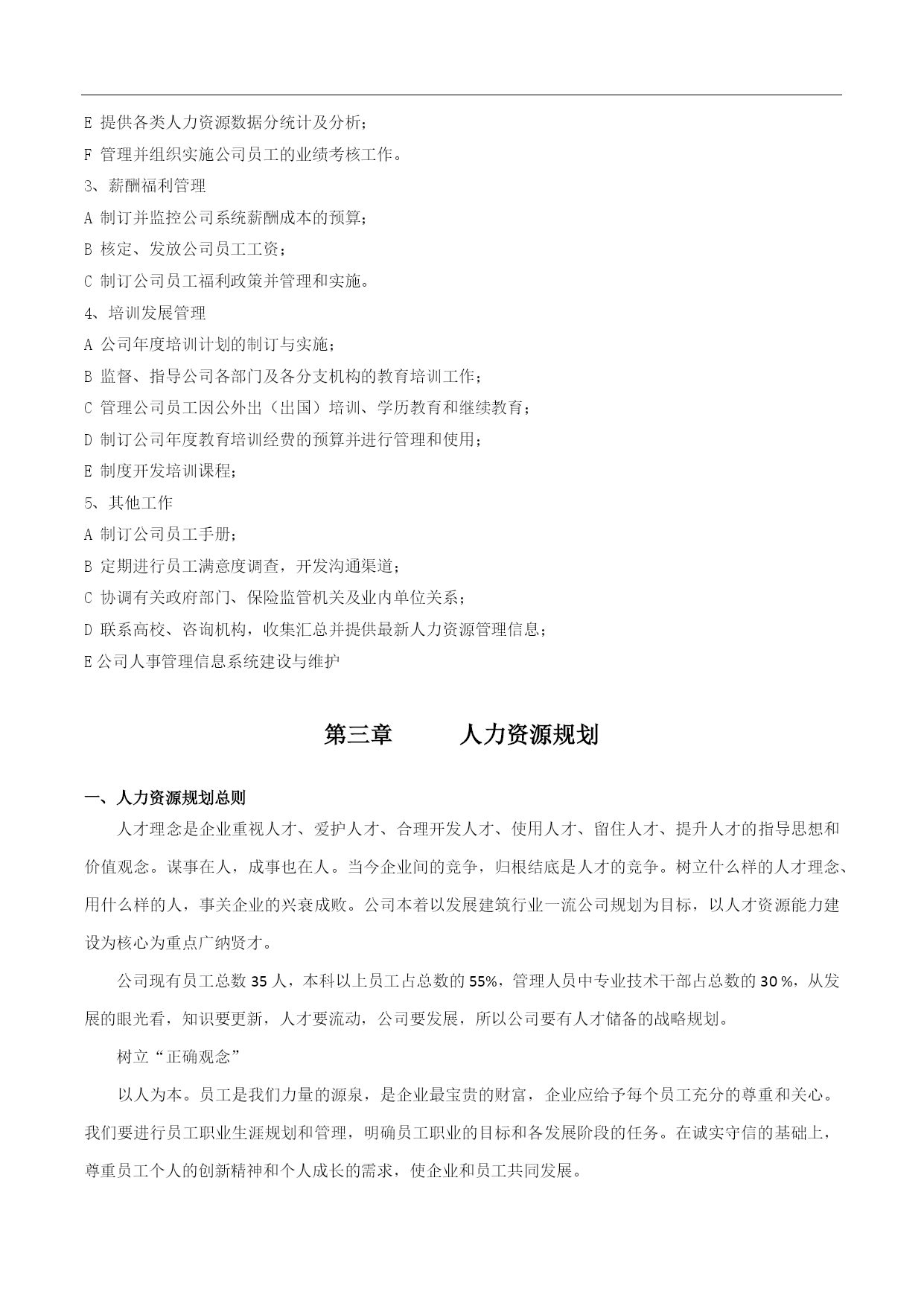 E 提供各类人力资源数据分统计及分析；
F 管理并组织实施公司员工的业绩考核工作。
3、薪酬福利管理
A 制订并监控公司系统薪酬成本的预算；
B 核定、发放公司员工工资；
C 制订公司员工福利政策并管理和实施。
4、培训发展管理
A 公司年度培训计划的制订与实施；
B 监督、指导公司各部门及各分支机构的教育培训工作；
C 管理公司员工因公外出（出国）培训、学历教育和继续教育；
D 制订公司年度教育培训经费的预算并进行管理和使用；
E 制度开发培训课程；
5、其他工作
A 制订公司员工手册；
B 定期进行员工满意度调查，开发沟通渠道；
C 协调有关政府部门、保险监管机关及业内单位关系；
D 联系高校、咨询机构，收集汇总并提供最新人力资源管理信息；
E 公司人事管理信息系统建设与维护

第三章　　人力资源规划

一、人力资源规划总则

人才理念是企业重视人才、爱护人才、合理开发人才、使用人才、留住人才、提升人才的指导思想和价值观念。谋事在人，成事也在人。当今企业间的竞争，归根结底是人才的竞争。树立什么样的人才理念、用什么样的人，事关企业的兴衰成败。公司本着以发展建筑行业一流公司规划为目标，以人才资源能力建设为核心为重点广纳贤才。

公司现有员工总数 35 人，本科以上员工占总数的 55%，管理人员中专业技术干部占总数的 30 %，从发展的眼光看，知识要更新，人才要流动，公司要发展，所以公司要有人才储备的战略规划。

树立“正确观念”

以人为本。员工是我们力量的源泉，是企业最宝贵的财富，企业应给予每个员工充分的尊重和关心。我们要进行员工职业生涯规划和管理，明确员工职业的目标和各发展阶段的任务。在诚实守信的基础上，尊重员工个人的创新精神和个人成长的需求，使企业和员工共同发展。